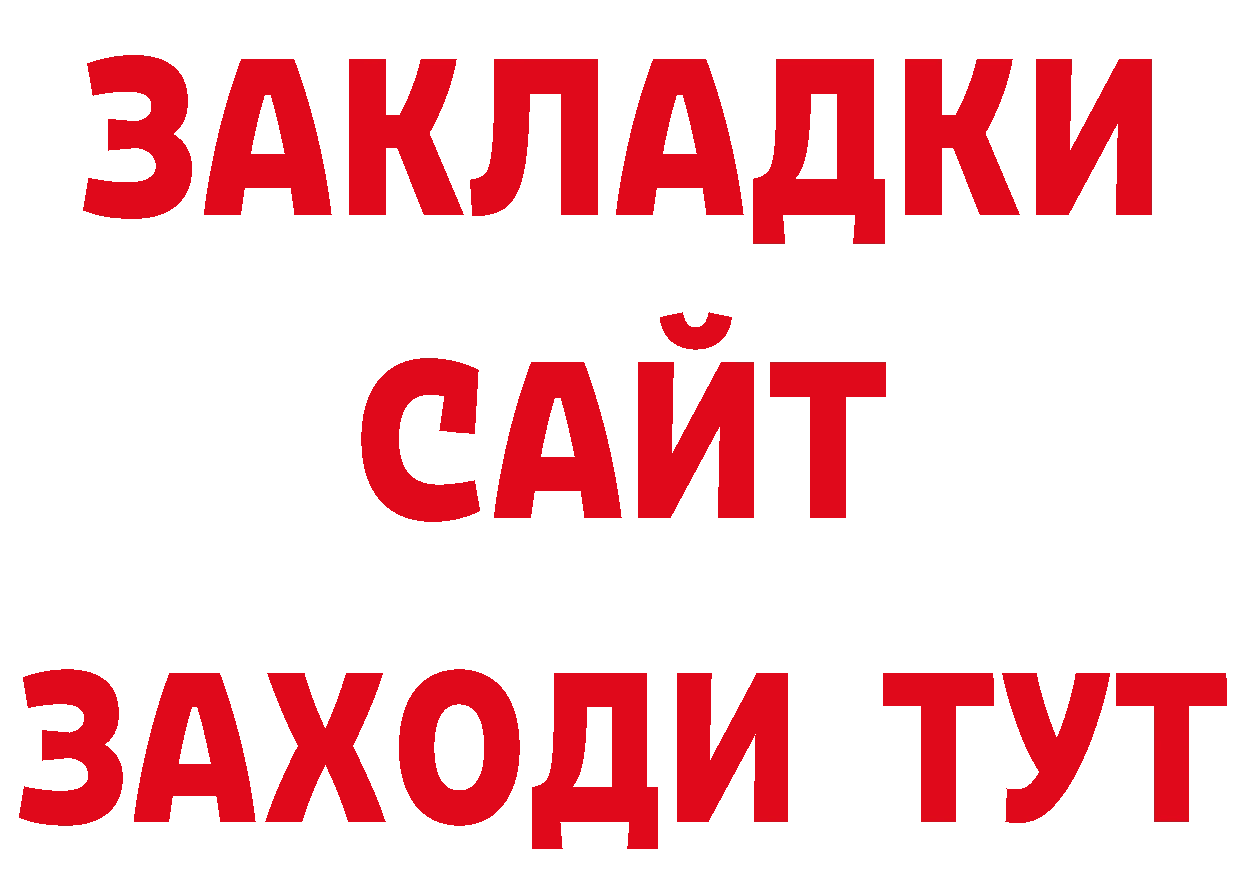 ЗАКЛАДКИ
САЙТ
ЗАХОДИ ТУТ